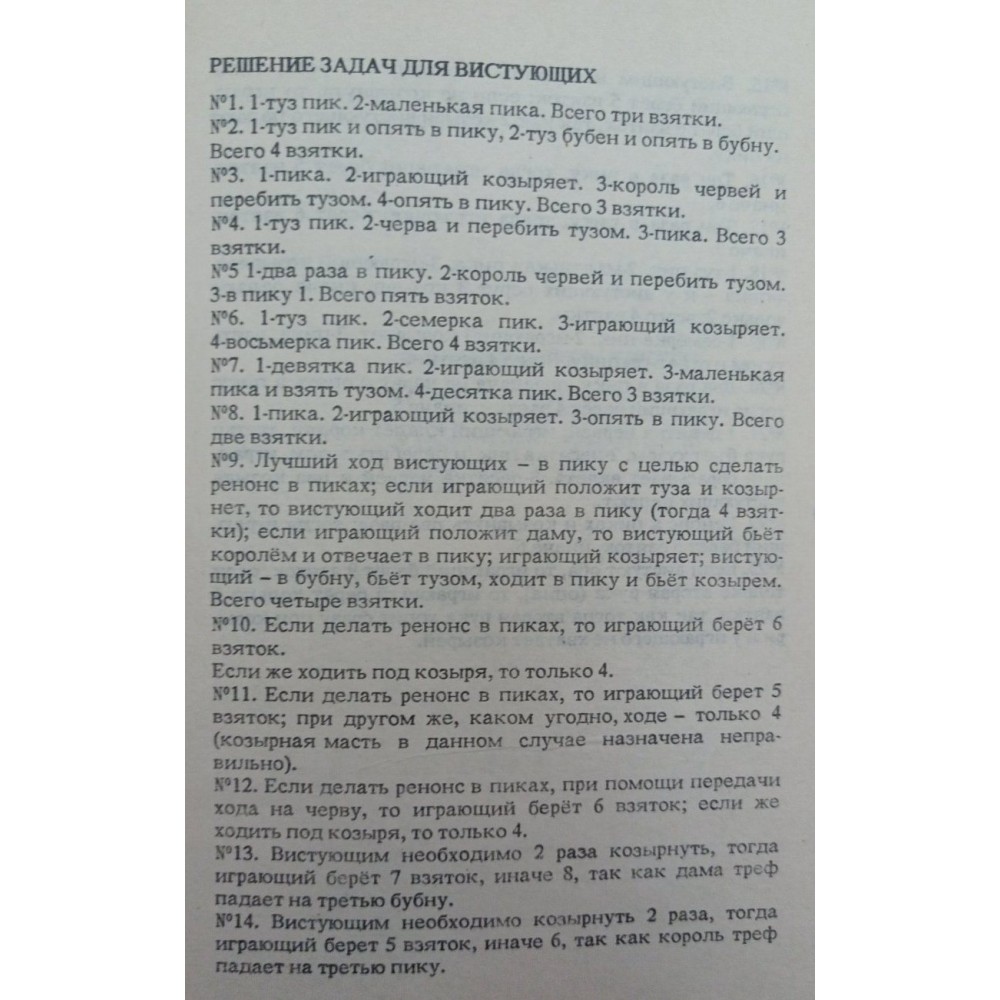 РЕШЕНИЕ ЗАДАЧ ДЛЯ ВИСТУЮЩИХ

№1. 1-туз пик. 2-маленькая пика. Всего три взятки.
№2. 1-туз пик и опять в пику, 2-туз бубен и опять в бубну. Всего 4 взятки.
№3. 1-пика. 2-играющий козыряет. 3-король червей и перебить тузом. 4-опять в пику. Всего 3 взятки.
№4. 1-туз пик. 2-черва и перебить тузом. 3-пика. Всего 3 взятки.
№5 1-два раза в пику. 2-король червей и перебить тузом. 3-в пику 1. Всего пять взяток.
№6. 1-туз пик. 2-семерка пик. 3-играющий козыряет. 4-восьмерка пик. Всего 4 взятки.
№7. 1-девятка пик. 2-играющий козыряет. 3-маленькая пика и взять тузом. 4-десятка пик. Всего 3 взятки.
№8. 1-пика. 2-играющий козыряет. 3-опять в пику. Всего две взятки.
№9. Лучший ход вистующих – в пику с целью сделать ренонс в пиках; если играющий положит туза и козырнет, то вистующий ходит два раза в пику (тогда 4 взятки); если играющий положит даму, то вистующий бьёт королём и отвечает в пику; играющий козыряет; вистующий – в бубну, бьёт тузом, ходит в пику и бьёт козырем. Всего четыре взятки.
№10. Если делать ренонс в пиках, то играющий берёт 6 взяток.
Если же ходить под козыря, то только 4.
№11. Если делать ренонс в пиках, то играющий берет 5 взяток; при другом же, каком угодно, ходе – только 4 (козырная масть в данном случае назначена неправильно).
№12. Если делать ренонс в пиках, при помощи передачи хода на черву, то играющий берёт 6 взяток; если же ходить под козыря, то только 4.
№13. Вистующим необходимо 2 раза козырнуть, тогда играющий берёт 7 взяток, иначе 8, так как дама треф падает на третью бубну.
№14. Вистующим необходимо козырнуть 2 раза, тогда играющий берет 5 взяток, иначе 6, так как король треф падает на третью пику.